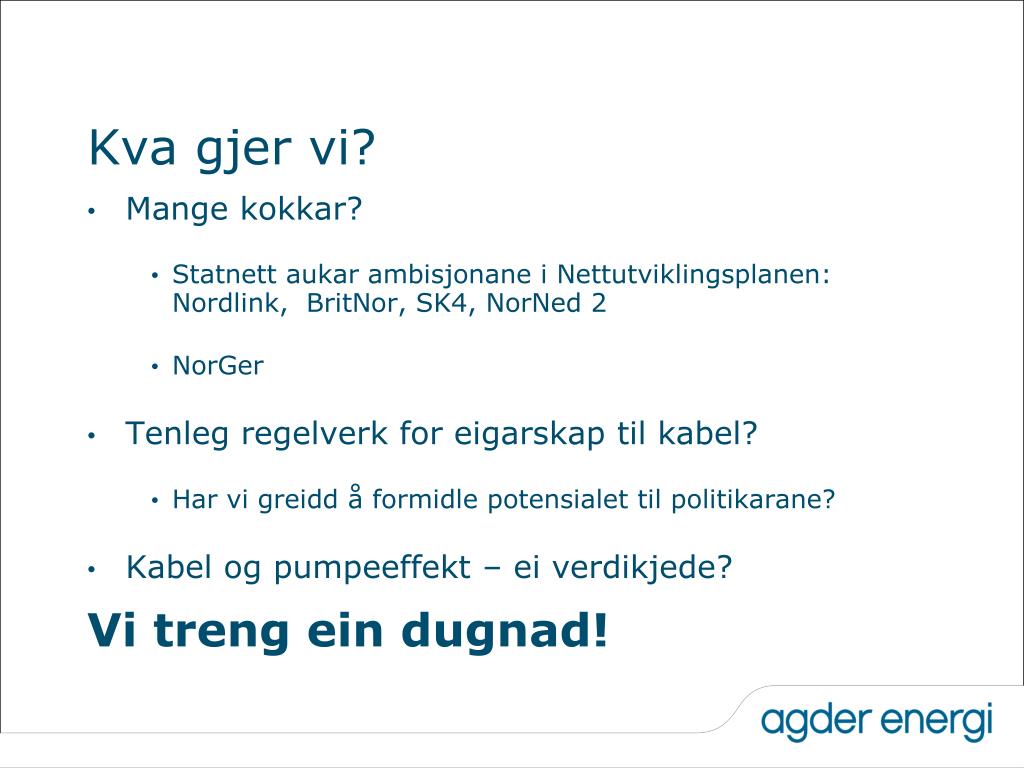 Kva gjer vi?

• Mange kokkar?

• Statnett aukar ambisjonane i Nettutviklingsplanen: Nordlink, BritNor, SK4, NorNed 2

• NorGer

• Tenleg regelverk for eigarskap til kabel?

• Har vi greidd å formidle potensialet til politikarane?

• Kabel og pumpeeffekt – ei verdikjede?

Vi treng ein dugnad!

agder energi